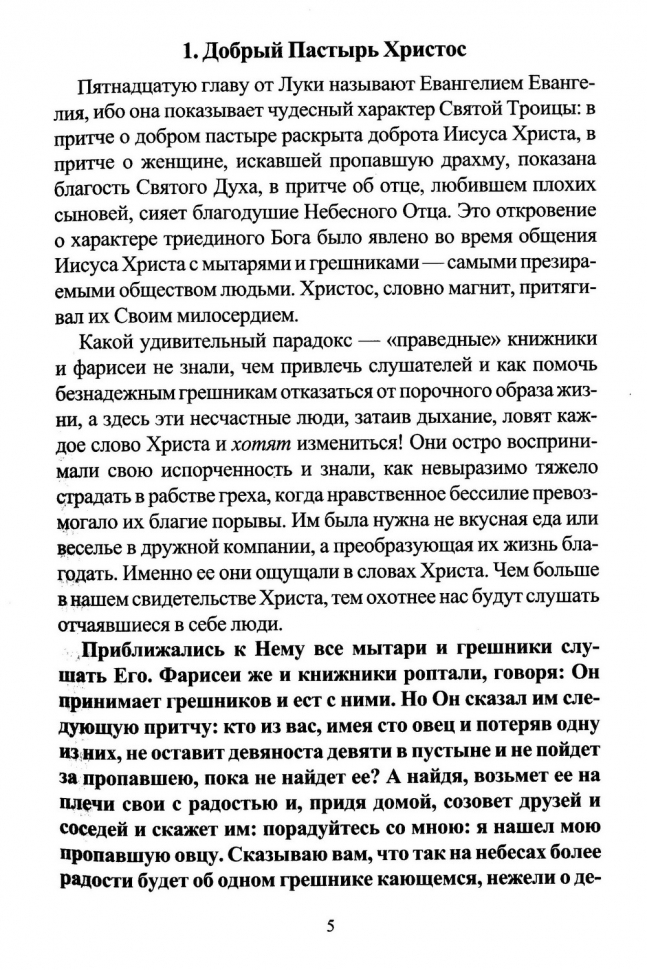 1. Добрый Пастырь Христос

Пятнадцатую главу от Луки называют Евангелием Евангелия, ибо она показывает чудесный характер Святой Троицы: в притче о добром пастыре раскрыта доброта Иисуса Христа, в притче о женщине, искавшей пропавшую драхму, показана благость Святого Духа, в притче об отце, любившем плохих сыновей, сияет благодушие Небесного Отца. Это откровение о характере триединого Бога было явлено во время общения Иисуса Христа с мытарями и грешниками — самыми презираемыми обществом людьми. Христос, словно магнит, притягивал их Своим милосердием.

Какой удивительный парадокс — «праведные» книжники и фарисеи не знали, чем привлечь слушателей и как помочь безнадежным грешникам отказаться от порочного образа жизни, а здесь эти несчастные люди, затаив дыхание, ловят каждое слово Христа и хотят измениться! Они остро воспринимали свою испорченность и знали, как невыразимо тяжело страдать в рабстве греха, когда нравственное бессилие превозмогало их благие порывы. Им была нужна не вкусная еда или веселье в дружной компании, а преобразующая их жизнь благодать. Именно ее они ощущали в словах Христа. Чем больше в нашем свидетельстве Христа, тем охотнее нас будут слушать отчаявшиеся в себе люди.

Приближались к Нему все мытари и грешники слушать Его. Фарисеи же и книжники роптали, говоря: Он принимает грешников и ест с ними. Но Он сказал им следующую притчу: кто из вас, имея сто овец и потеряв одну из них, не оставит девяноста девяти в пустыне и не пойдет за пропавшею, пока не найдет ее? А найдя, возьмет ее на плечи свои с радостью и, придя домой, созовет друзей и соседей и скажет им: порадуйтесь со мною: я нашел мою пропавшую овцу. Сказываю вам, что так на небесах более радости будет об одном грешнике кающемся, нежели о де-

5